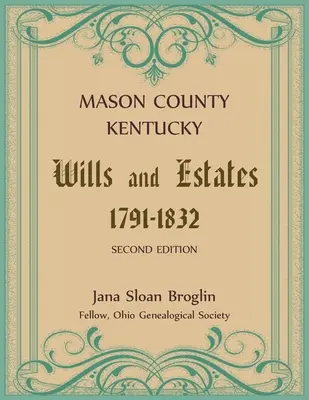 MASON COUNTY
KENTUCKY

Wills and Estates

1791-1832

SECOND EDITION

Jana Sloan Broglin

Fellow, Ohio Genealogical Society